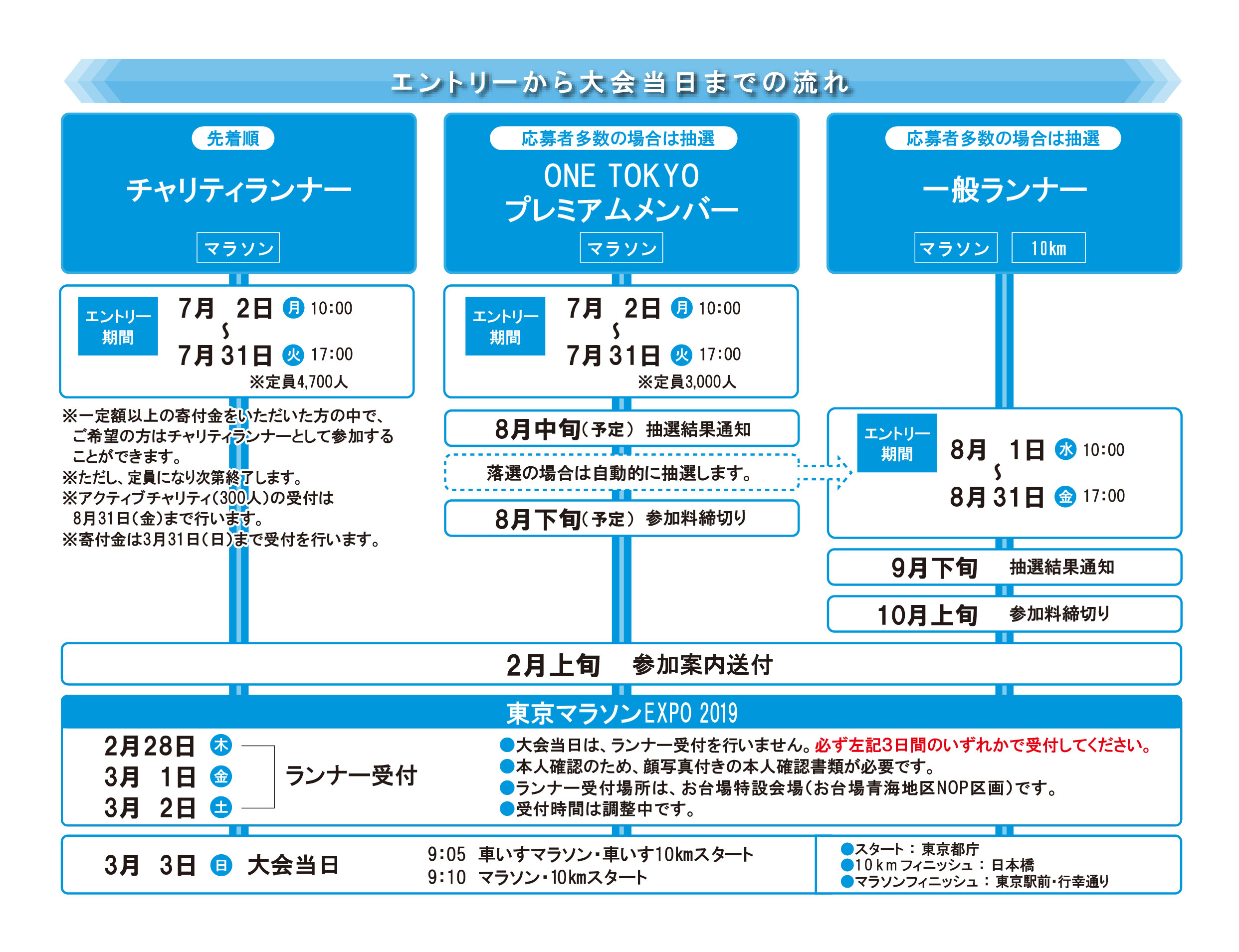 エントリーから大会当日までの流れ

先着順
チャリティランナー
マラソン

エントリー期間
7月 2日 月 10:00
〜
7月31日 火 17:00
※定員4,700人

※一定額以上の寄付金をいただいた方の中で、ご希望の方はチャリティランナーとして参加することができます。
※ただし、定員になり次第終了します。
※アクティブチャリティ(300人)の受付は8月31日(金)まで行います。
※寄付金は3月31日(日)まで受付を行います。

応募者多数の場合は抽選
ONE TOKYO プレミアムメンバー
マラソン

エントリー期間
7月 2日 月 10:00
〜
7月31日 火 17:00
※定員3,000人

8月中旬(予定) 抽選結果通知
落選の場合は自動的に抽選します。
8月下旬(予定) 参加料締切り

応募者多数の場合は抽選
一般ランナー
マラソン 10km

エントリー期間
8月 1日 水 10:00
〜
8月31日 金 17:00

9月下旬 抽選結果通知
10月上旬 参加料締切り

2月上旬 参加案内送付

東京マラソンEXPO 2019
2月28日 木
3月 1日 金
3月 2日 土
ランナー受付
●大会当日は、ランナー受付を行いません。必ず左記3日間のいずれかで受付してください。
●本人確認のため、顔写真付きの本人確認書類が必要です。
●ランナー受付場所は、お台場特設会場(お台場青海地区NOP区画)です。
●受付時間は調整中です。

3月 3日 日 大会当日
9:05 車いすマラソン・車いす10kmスタート
9:10 マラソン・10kmスタート
●スタート：東京都庁
●10kmフィニッシュ：日本橋
●マラソンフィニッシュ：東京駅前・行幸通り